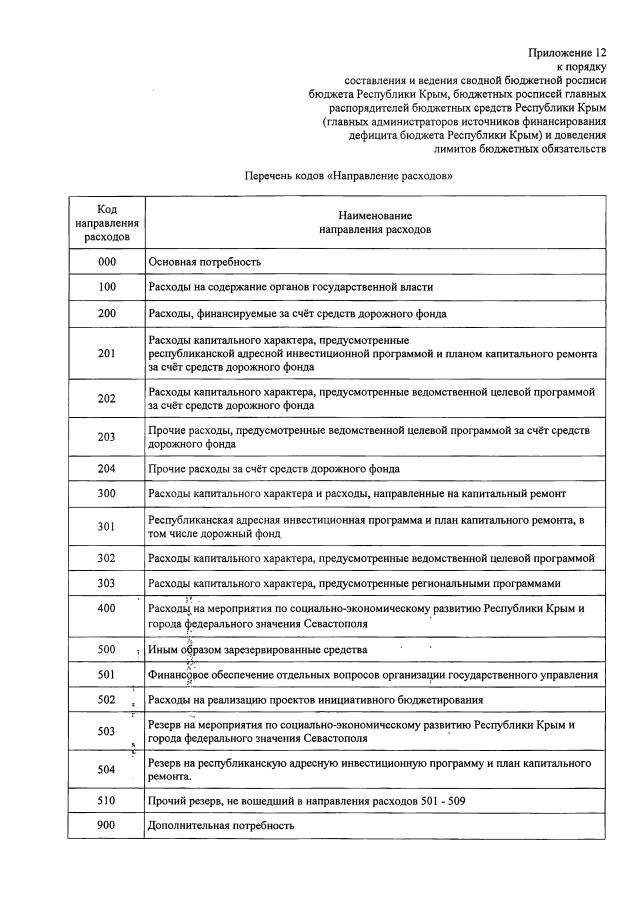 Приложение 12
к порядку
составления и ведения сводной бюджетной росписи
бюджета Республики Крым, бюджетных росписей главных
распорядителей бюджетных средств Республики Крым
(главных администраторов источников финансирования
дефицита бюджета Республики Крым) и доведения
лимитов бюджетных обязательств

Перечень кодов «Направление расходов»

| Код направления расходов | Наименование направления расходов |
|---|---|
| 000 | Основная потребность |
| 100 | Расходы на содержание органов государственной власти |
| 200 | Расходы, финансируемые за счёт средств дорожного фонда |
| 201 | Расходы капитального характера, предусмотренные республиканской адресной инвестиционной программой и планом капитального ремонта за счёт средств дорожного фонда |
| 202 | Расходы капитального характера, предусмотренные ведомственной целевой программой за счёт средств дорожного фонда |
| 203 | Прочие расходы, предусмотренные ведомственной целевой программой за счёт средств дорожного фонда |
| 204 | Прочие расходы за счёт средств дорожного фонда |
| 300 | Расходы капитального характера и расходы, направленные на капитальный ремонт |
| 301 | Республиканская адресная инвестиционная программа и план капитального ремонта, в том числе дорожный фонд |
| 302 | Расходы капитального характера, предусмотренные ведомственной целевой программой |
| 303 | Расходы капитального характера, предусмотренные региональными программами |
| 400 | Расходы на мероприятия по социально-экономическому развитию Республики Крым и города федерального значения Севастополя |
| 500 | Иным образом зарезервированные средства |
| 501 | Финансовое обеспечение отдельных вопросов организации государственного управления |
| 502 | Расходы на реализацию проектов инициативного бюджетирования |
| 503 | Резерв на мероприятия по социально-экономическому развитию Республики Крым и города федерального значения Севастополя |
| 504 | Резерв на республиканскую адресную инвестиционную программу и план капитального ремонта. |
| 510 | Прочий резерв, не вошедший в направления расходов 501 - 509 |
| 900 | Дополнительная потребность |